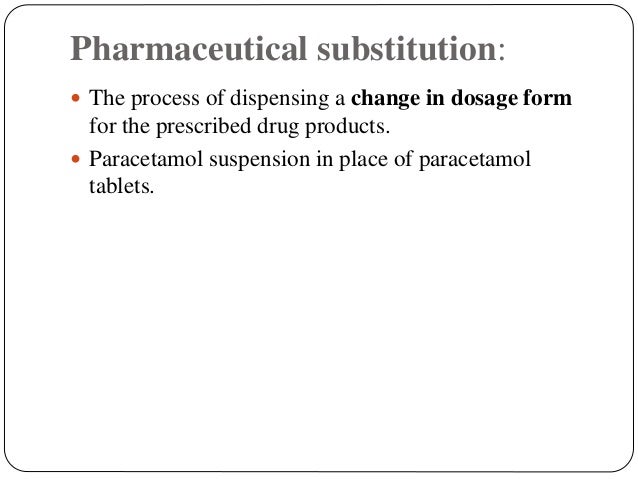 Pharmaceutical substitution:

• The process of dispensing a change in dosage form for the prescribed drug products.
• Paracetamol suspension in place of paracetamol tablets.